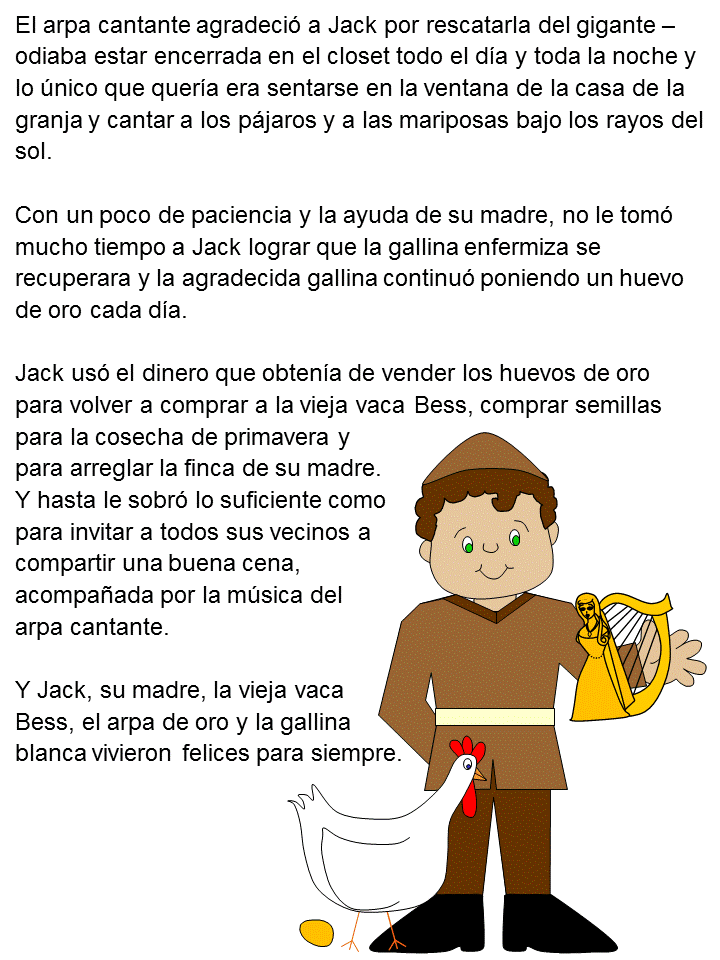 El arpa cantante agradeció a Jack por rescatarla del gigante – odiaba estar encerrada en el closet todo el día y toda la noche y lo único que quería era sentarse en la ventana de la casa de la granja y cantar a los pájaros y a las mariposas bajo los rayos del sol.

Con un poco de paciencia y la ayuda de su madre, no le tomó mucho tiempo a Jack lograr que la gallina enfermiza se recuperara y la agradecida gallina continuó poniendo un huevo de oro cada día.

Jack usó el dinero que obtenía de vender los huevos de oro para volver a comprar a la vieja vaca Bess, comprar semillas para la cosecha de primavera y para arreglar la finca de su madre. Y hasta le sobró lo suficiente como para invitar a todos sus vecinos a compartir una buena cena, acompañada por la música del arpa cantante.

Y Jack, su madre, la vieja vaca Bess, el arpa de oro y la gallina blanca vivieron felices para siempre.